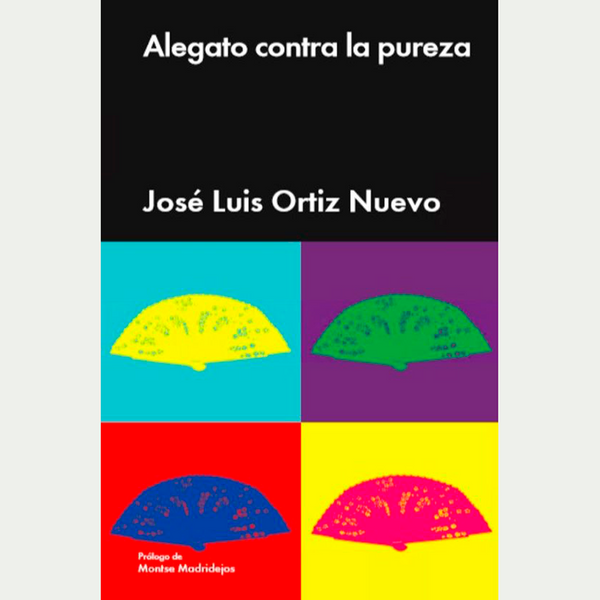 Alegato contra la pureza

José Luis Ortiz Nuevo

Prólogo de
Montse Madridejos